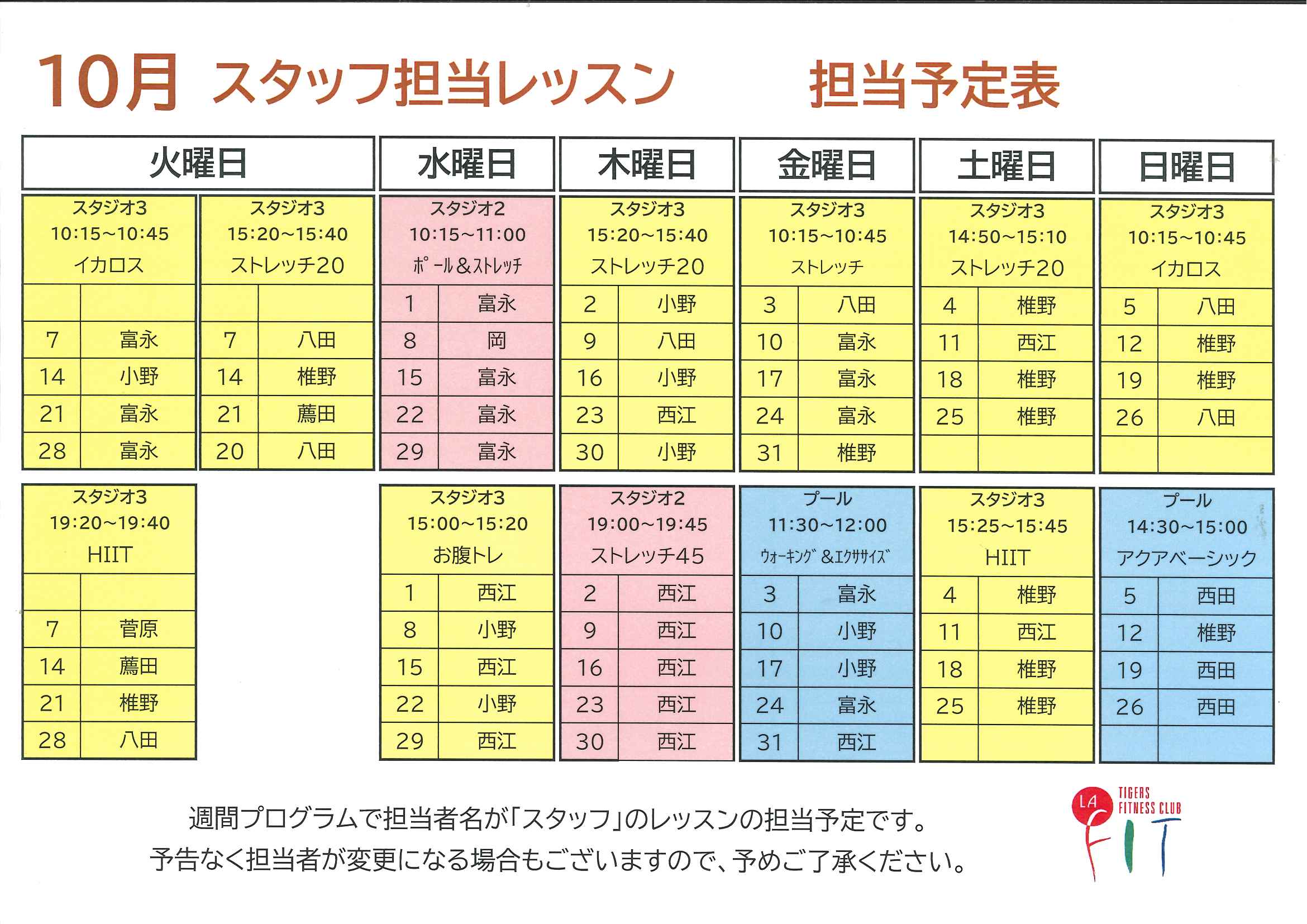 10月 スタッフ担当レッスン 担当予定表

火曜日

| スタジオ3 10:15～10:45 イカロス | |
|---|---|
| | |
| 7 | 富永 |
| 14 | 小野 |
| 21 | 富永 |
| 28 | 富永 |

| スタジオ3 15:20～15:40 ストレッチ20 | |
|---|---|
| | |
| 7 | 八田 |
| 14 | 椎野 |
| 21 | 薦田 |
| 20 | 八田 |

| スタジオ3 19:20～19:40 HIIT | |
|---|---|
| | |
| 7 | 菅原 |
| 14 | 薦田 |
| 21 | 椎野 |
| 28 | 八田 |

水曜日

| スタジオ2 10:15～11:00 ポール&ストレッチ | |
|---|---|
| 1 | 富永 |
| 8 | 岡 |
| 15 | 富永 |
| 22 | 富永 |
| 29 | 富永 |

| スタジオ3 15:00～15:20 お腹トレ | |
|---|---|
| 1 | 西江 |
| 8 | 小野 |
| 15 | 西江 |
| 22 | 小野 |
| 29 | 西江 |

木曜日

| スタジオ3 15:20～15:40 ストレッチ20 | |
|---|---|
| 2 | 小野 |
| 9 | 八田 |
| 16 | 小野 |
| 23 | 西江 |
| 30 | 小野 |

| スタジオ2 19:00～19:45 ストレッチ45 | |
|---|---|
| 2 | 西江 |
| 9 | 西江 |
| 16 | 西江 |
| 23 | 西江 |
| 30 | 西江 |

金曜日

| スタジオ3 10:15～10:45 ストレッチ | |
|---|---|
| 3 | 八田 |
| 10 | 富永 |
| 17 | 富永 |
| 24 | 富永 |
| 31 | 椎野 |

| プール 11:30～12:00 ウォーキング&エクササイズ | |
|---|---|
| 3 | 富永 |
| 10 | 小野 |
| 17 | 小野 |
| 24 | 富永 |
| 31 | 西江 |

土曜日

| スタジオ3 14:50～15:10 ストレッチ20 | |
|---|---|
| 4 | 椎野 |
| 11 | 西江 |
| 18 | 椎野 |
| 25 | 椎野 |
| | |

| スタジオ3 15:25～15:45 HIIT | |
|---|---|
| 4 | 椎野 |
| 11 | 西江 |
| 18 | 椎野 |
| 25 | 椎野 |
| | |

日曜日

| スタジオ3 10:15～10:45 イカロス | |
|---|---|
| 5 | 八田 |
| 12 | 椎野 |
| 19 | 椎野 |
| 26 | 八田 |
| | |

| プール 14:30～15:00 アクアベーシック | |
|---|---|
| 5 | 西田 |
| 12 | 椎野 |
| 19 | 西田 |
| 26 | 西田 |
| | |

週間プログラムで担当者名が「スタッフ」のレッスンの担当予定です。
予告なく担当者が変更になる場合もございますので、予めご了承ください。

LA TIGERS FITNESS CLUB FIT